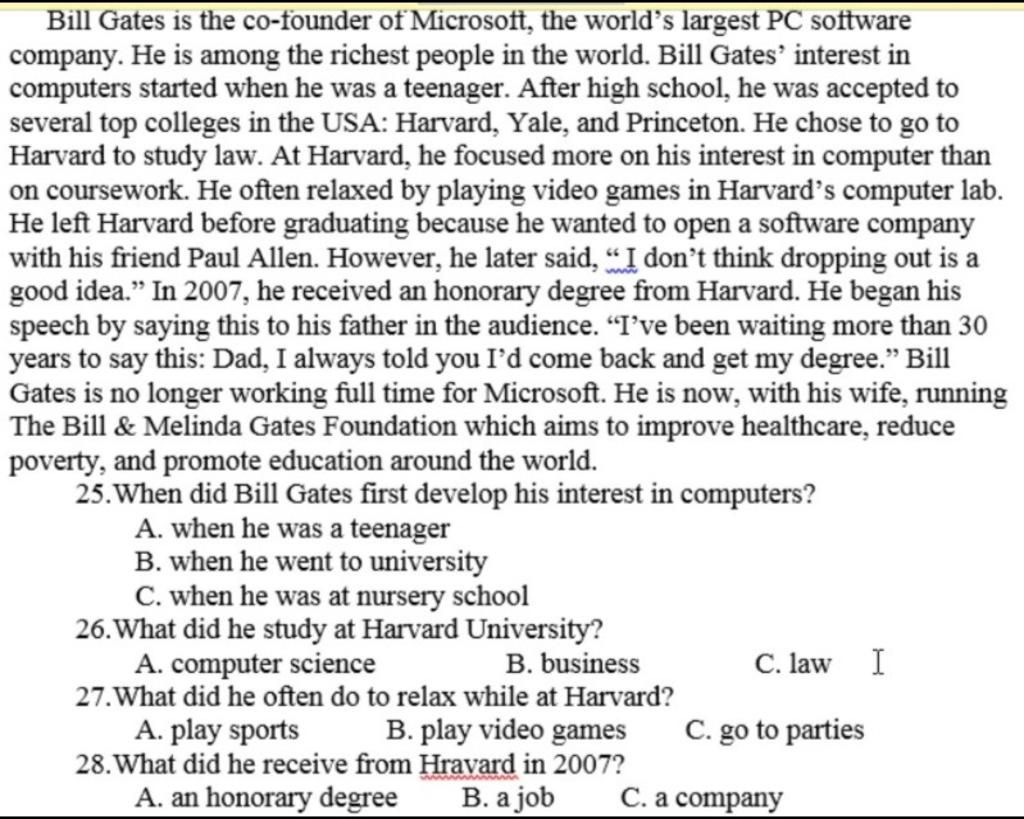 Bill Gates is the co-founder of Microsoft, the world's largest PC software company. He is among the richest people in the world. Bill Gates' interest in computers started when he was a teenager. After high school, he was accepted to several top colleges in the USA: Harvard, Yale, and Princeton. He chose to go to Harvard to study law. At Harvard, he focused more on his interest in computer than on coursework. He often relaxed by playing video games in Harvard's computer lab. He left Harvard before graduating because he wanted to open a software company with his friend Paul Allen. However, he later said, " I don't think dropping out is a good idea." In 2007, he received an honorary degree from Harvard. He began his speech by saying this to his father in the audience. "I've been waiting more than 30 years to say this: Dad, I always told you I'd come back and get my degree." Bill Gates is no longer working full time for Microsoft. He is now, with his wife, running The Bill & Melinda Gates Foundation which aims to improve healthcare, reduce poverty, and promote education around the world.

25.When did Bill Gates first develop his interest in computers?
A. when he was a teenager
B. when he went to university
C. when he was at nursery school

26.What did he study at Harvard University?
A. computer science B. business C. law

27.What did he often do to relax while at Harvard?
A. play sports B. play video games C. go to parties

28.What did he receive from Hravard in 2007?
A. an honorary degree B. a job C. a company